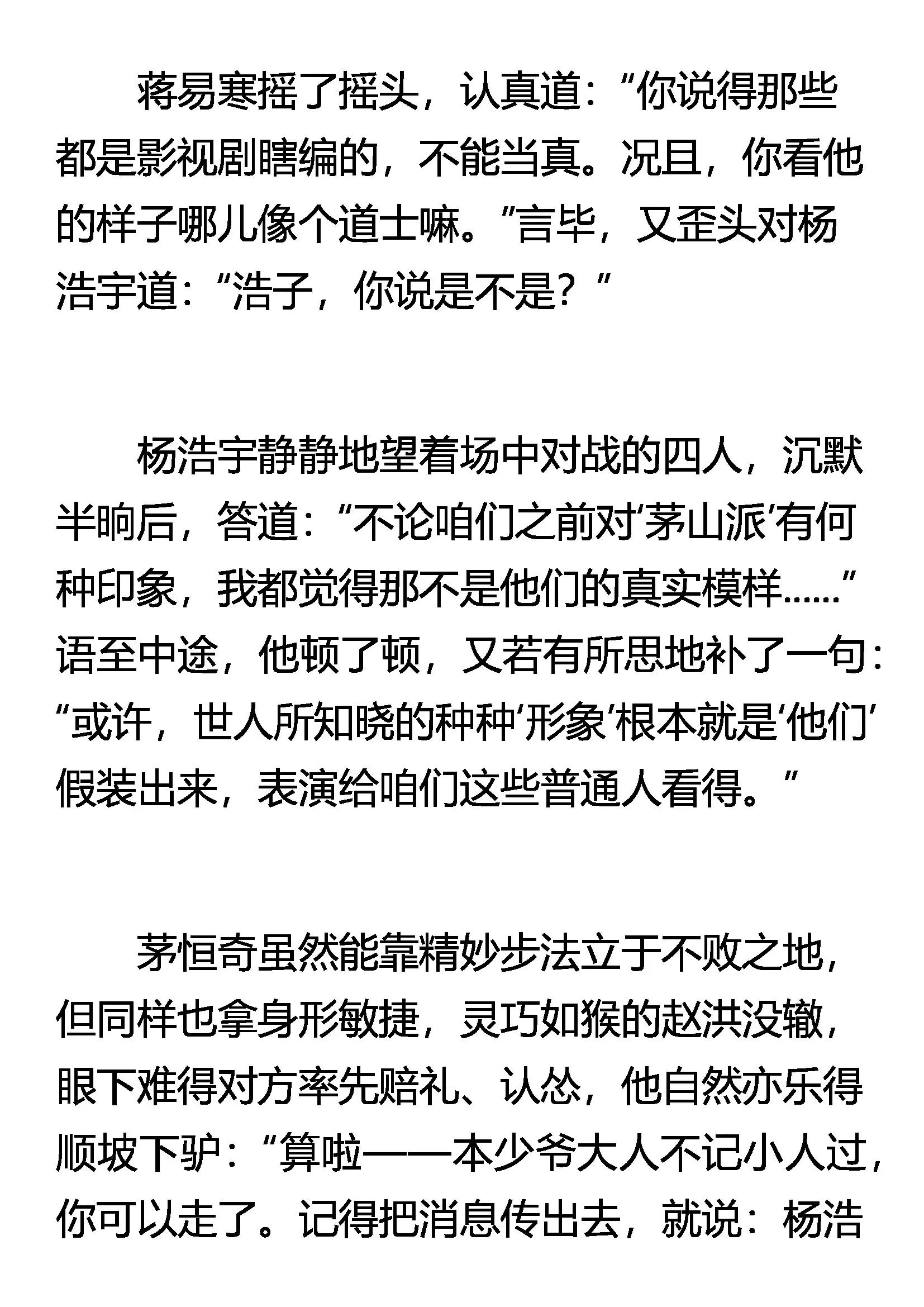 蒋易寒摇了摇头，认真道：“你说得那些都是影视剧瞎编的，不能当真。况且，你看他的样子哪儿像个道士嘛。”言毕，又歪头对杨浩宇道：“浩子，你说是不是？”

杨浩宇静静地望着场中对战的四人，沉默半晌后，答道：“不论咱们之前对‘茅山派’有何种印象，我都觉得那不是他们的真实模样……”语至中途，他顿了顿，又若有所思地补了一句：“或许，世人所知晓的种种‘形象’根本就是‘他们’假装出来，表演给咱们这些普通人看得。”

茅恒奇虽然能靠精妙步法立于不败之地，但同样也拿身形敏捷，灵巧如猴的赵洪没辙，眼下难得对方率先赔礼、认怂，他自然亦乐得顺坡下驴：“算啦——本少爷大人不记小人过，你可以走了。记得把消息传出去，就说：杨浩